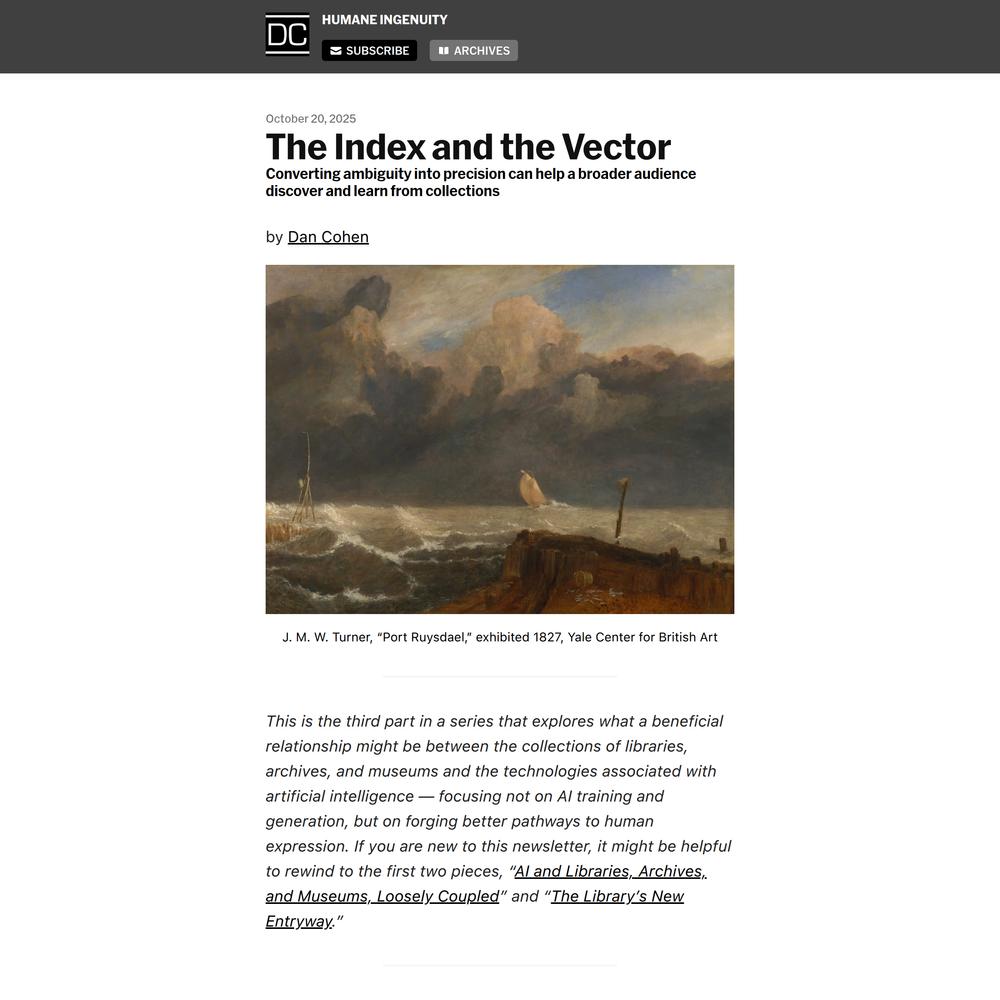 DC

HUMANE INGENUITY

SUBSCRIBE

ARCHIVES

October 20, 2025

The Index and the Vector

Converting ambiguity into precision can help a broader audience discover and learn from collections

by Dan Cohen

J. M. W. Turner, "Port Ruysdael," exhibited 1827, Yale Center for British Art

This is the third part in a series that explores what a beneficial relationship might be between the collections of libraries, archives, and museums and the technologies associated with artificial intelligence — focusing not on AI training and generation, but on forging better pathways to human expression. If you are new to this newsletter, it might be helpful to rewind to the first two pieces, "AI and Libraries, Archives, and Museums, Loosely Coupled" and "The Library's New Entryway."